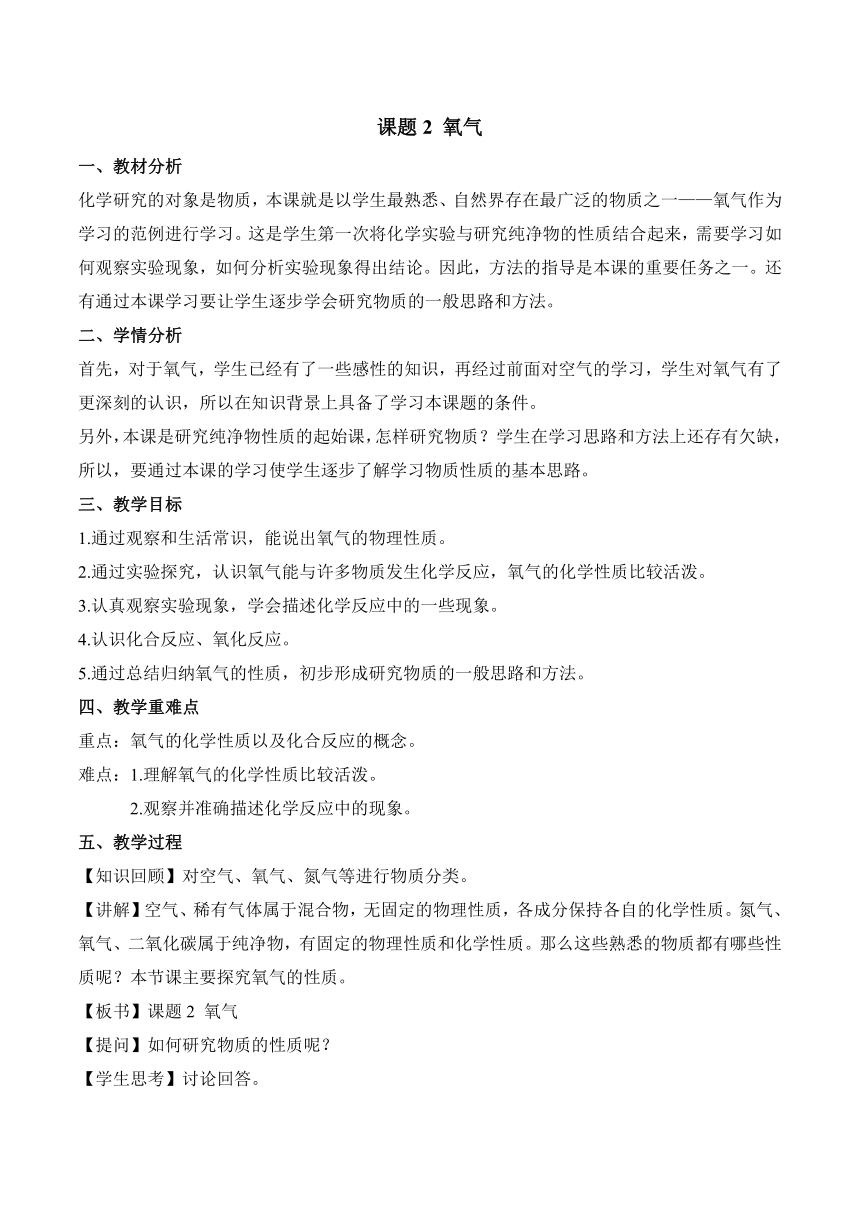 课题 2 氧气

一、教材分析

化学研究的对象是物质，本课就是以学生最熟悉、自然界存在最广泛的物质之一——氧气作为学习的范例进行学习。这是学生第一次将化学实验与研究纯净物的性质结合起来，需要学习如何观察实验现象，如何分析实验现象得出结论。因此，方法的指导是本课的重要任务之一。还有通过本课学习要让学生逐步学会研究物质的一般思路和方法。

二、学情分析

首先，对于氧气，学生已经有了一些感性的知识，再经过前面对空气的学习，学生对氧气有了更深刻的认识，所以在知识背景上具备了学习本课题的条件。

另外，本课是研究纯净物性质的起始课，怎样研究物质？学生在学习思路和方法上还存有欠缺，所以，要通过本课的学习使学生逐步了解学习物质性质的基本思路。

三、教学目标

1.通过观察和生活常识，能说出氧气的物理性质。

2.通过实验探究，认识氧气能与许多物质发生化学反应，氧气的化学性质比较活泼。

3.认真观察实验现象，学会描述化学反应中的一些现象。

4.认识化合反应、氧化反应。

5.通过总结归纳氧气的性质，初步形成研究物质的一般思路和方法。

四、教学重难点

重点：氧气的化学性质以及化合反应的概念。

难点：1.理解氧气的化学性质比较活泼。

2.观察并准确描述化学反应中的现象。

五、教学过程

【知识回顾】对空气、氧气、氮气等进行物质分类。

【讲解】空气、稀有气体属于混合物，无固定的物理性质，各成分保持各自的化学性质。氮气、氧气、二氧化碳属于纯净物，有固定的物理性质和化学性质。那么这些熟悉的物质都有哪些性质呢？本节课主要探究氧气的性质。

【板书】课题 2 氧气

【提问】如何研究物质的性质呢？

【学生思考】讨论回答。